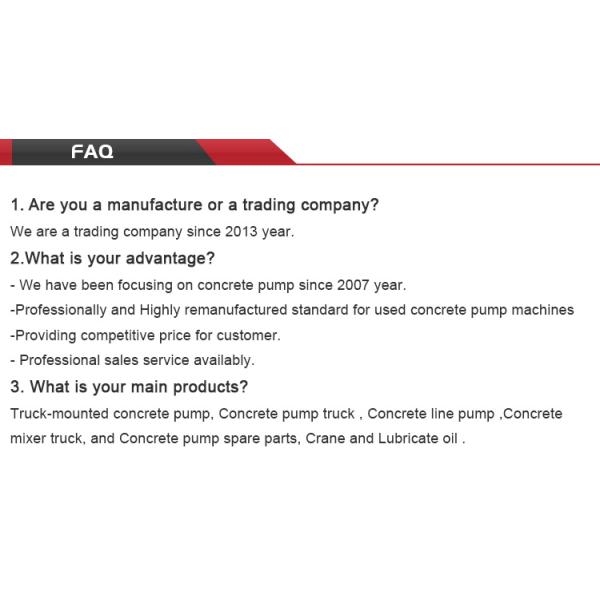 FAQ

1. Are you a manufacture or a trading company?

We are a trading company since 2013 year.

2.What is your advantage?

- We have been focusing on concrete pump since 2007 year.

-Professionally and Highly remanufactured standard for used concrete pump machines

-Providing competitive price for customer.

- Professional sales service availably.

3. What is your main products?

Truck-mounted concrete pump, Concrete pump truck , Concrete line pump ,Concrete mixer truck, and Concrete pump spare parts, Crane and Lubricate oil .